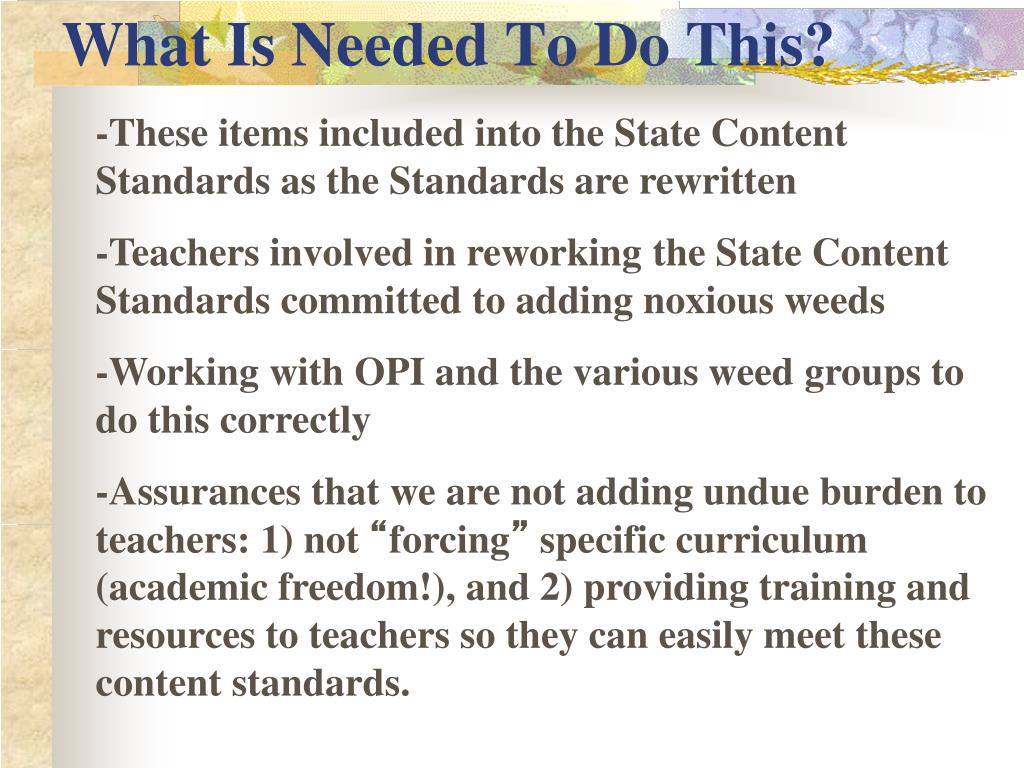 What Is Needed To Do This?

-These items included into the State Content Standards as the Standards are rewritten

-Teachers involved in reworking the State Content Standards committed to adding noxious weeds

-Working with OPI and the various weed groups to do this correctly

-Assurances that we are not adding undue burden to teachers: 1) not “forcing” specific curriculum (academic freedom!), and 2) providing training and resources to teachers so they can easily meet these content standards.